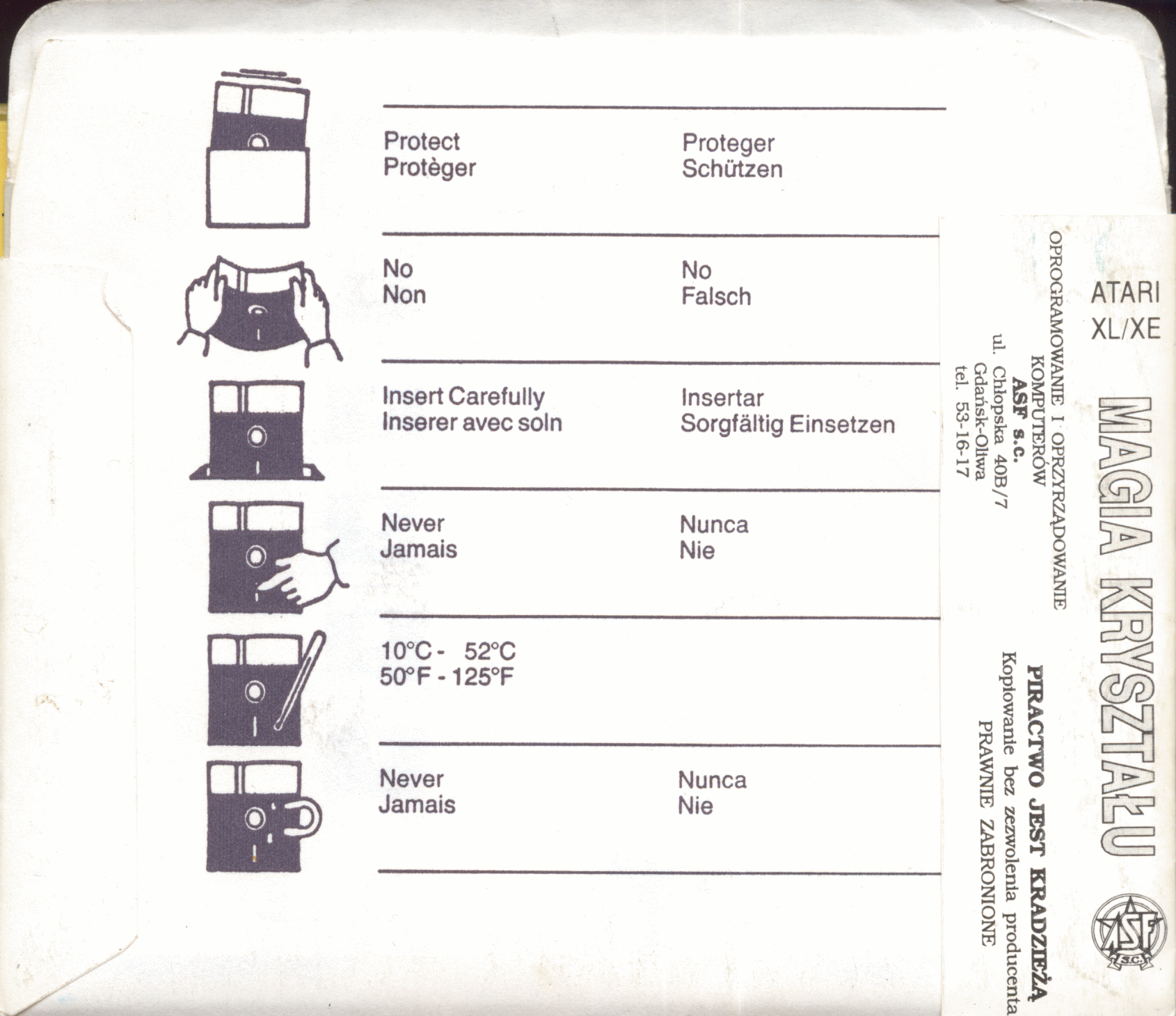 Protect
Protèger

Proteger
Schützen

No
Non

No
Falsch

Insert Carefully
Inserer avec soln

Insertar
Sorgfältig Einsetzen

Never
Jamais

Nunca
Nie

10°C - 52°C
50°F - 125°F

Never
Jamais

Nunca
Nie

ATARI
XL/XE

MAGIA KRYSZTAŁU

OPROGRAMOWANIE I OPRZYRZĄDOWANIE
KOMPUTERÓW
ASF s.c.
ul. Chłopska 40B/7
Gdańsk-Oliwa
tel. 53-16-17

PIRACTWO JEST KRADZIEŻĄ
Kopiowanie bez zezwolenia producenta
PRAWNIE ZABRONIONE

ASF
S.C.